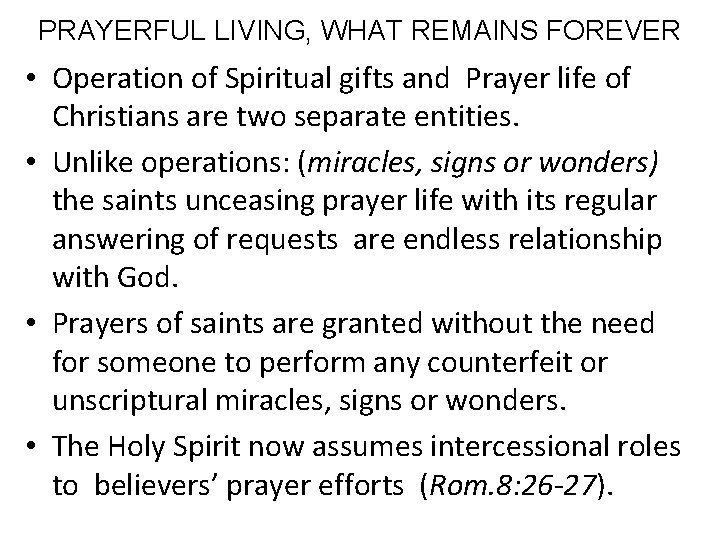 PRAYERFUL LIVING, WHAT REMAINS FOREVER

• Operation of Spiritual gifts and Prayer life of Christians are two separate entities.
• Unlike operations: (miracles, signs or wonders) the saints unceasing prayer life with its regular answering of requests are endless relationship with God.
• Prayers of saints are granted without the need for someone to perform any counterfeit or unscriptural miracles, signs or wonders.
• The Holy Spirit now assumes intercessional roles to believers' prayer efforts (Rom.8:26-27).